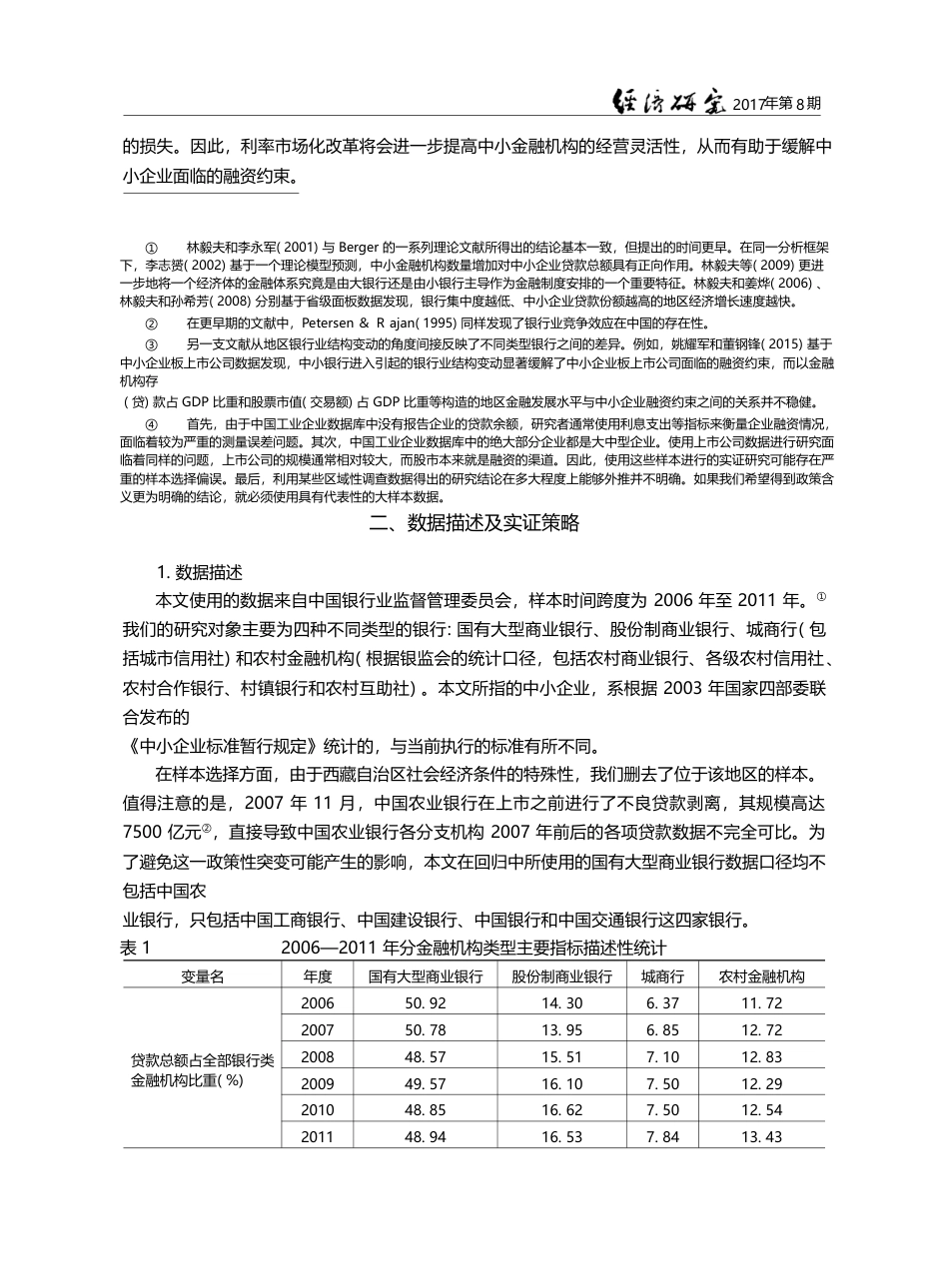 经济研究 2017年第8期

的损失。因此，利率市场化改革将会进一步提高中小金融机构的经营灵活性，从而有助于缓解中小企业面临的融资约束。

① 林毅夫和李永军( 2001) 与 Berger 的一系列理论文献所得出的结论基本一致，但提出的时间更早。在同一分析框架下，李志赟( 2002) 基于一个理论模型预测，中小金融机构数量增加对中小企业贷款总额具有正向作用。林毅夫等( 2009) 更进一步地将一个经济体的金融体系究竟是由大银行还是由小银行主导作为金融制度安排的一个重要特征。林毅夫和姜烨( 2006) 、林毅夫和孙希芳( 2008) 分别基于省级面板数据发现，银行集中度越低、中小企业贷款份额越高的地区经济增长速度越快。

② 在更早期的文献中，Petersen & R ajan( 1995) 同样发现了银行业竞争效应在中国的存在性。

③ 另一支文献从地区银行业结构变动的角度间接反映了不同类型银行之间的差异。例如，姚耀军和董钢锋( 2015) 基于中小企业板上市公司数据发现，中小银行进入引起的银行业结构变动显著缓解了中小企业板上市公司面临的融资约束，而以金融机构存

( 贷) 款占 GDP 比重和股票市值( 交易额) 占 GDP 比重等构造的地区金融发展水平与中小企业融资约束之间的关系并不稳健。

④ 首先，由于中国工业企业数据库中没有报告企业的贷款余额，研究者通常使用利息支出等指标来衡量企业融资情况，面临着较为严重的测量误差问题。其次，中国工业企业数据库中的绝大部分企业都是大中型企业。使用上市公司数据进行研究面临着同样的问题，上市公司的规模通常相对较大，而股市本来就是融资的渠道。因此，使用这些样本进行的实证研究可能存在严重的样本选择偏误。最后，利用某些区域性调查数据得出的研究结论在多大程度上能够外推并不明确。如果我们希望得到政策含义更为明确的结论，就必须使用具有代表性的大样本数据。

二、数据描述及实证策略

1. 数据描述

本文使用的数据来自中国银行业监督管理委员会，样本时间跨度为 2006 年至 2011 年。① 我们的研究对象主要为四种不同类型的银行: 国有大型商业银行、股份制商业银行、城商行( 包括城市信用社) 和农村金融机构( 根据银监会的统计口径，包括农村商业银行、各级农村信用社、农村合作银行、村镇银行和农村互助社) 。本文所指的中小企业，系根据 2003 年国家四部委联合发布的

《中小企业标准暂行规定》统计的，与当前执行的标准有所不同。

在样本选择方面，由于西藏自治区社会经济条件的特殊性，我们删去了位于该地区的样本。值得注意的是，2007 年 11 月，中国农业银行在上市之前进行了不良贷款剥离，其规模高达 7500 亿元②，直接导致中国农业银行各分支机构 2007 年前后的各项贷款数据不完全可比。为了避免这一政策性突变可能产生的影响，本文在回归中所使用的国有大型商业银行数据口径均不包括中国农

业银行，只包括中国工商银行、中国建设银行、中国银行和中国交通银行这四家银行。

表 1 2006—2011 年分金融机构类型主要指标描述性统计

| 变量名 | 年度 | 国有大型商业银行 | 股份制商业银行 | 城商行 | 农村金融机构 |
|---|---|---|---|---|---|
| 贷款总额占全部银行类金融机构比重( %) | 2006 | 50. 92 | 14. 30 | 6. 37 | 11. 72 |
| | 2007 | 50. 78 | 13. 95 | 6. 85 | 12. 72 |
| | 2008 | 48. 57 | 15. 51 | 7. 10 | 12. 83 |
| | 2009 | 49. 57 | 16. 10 | 7. 50 | 12. 29 |
| | 2010 | 48. 85 | 16. 62 | 7. 50 | 12. 54 |
| | 2011 | 48. 94 | 16. 53 | 7. 84 | 13. 43 |